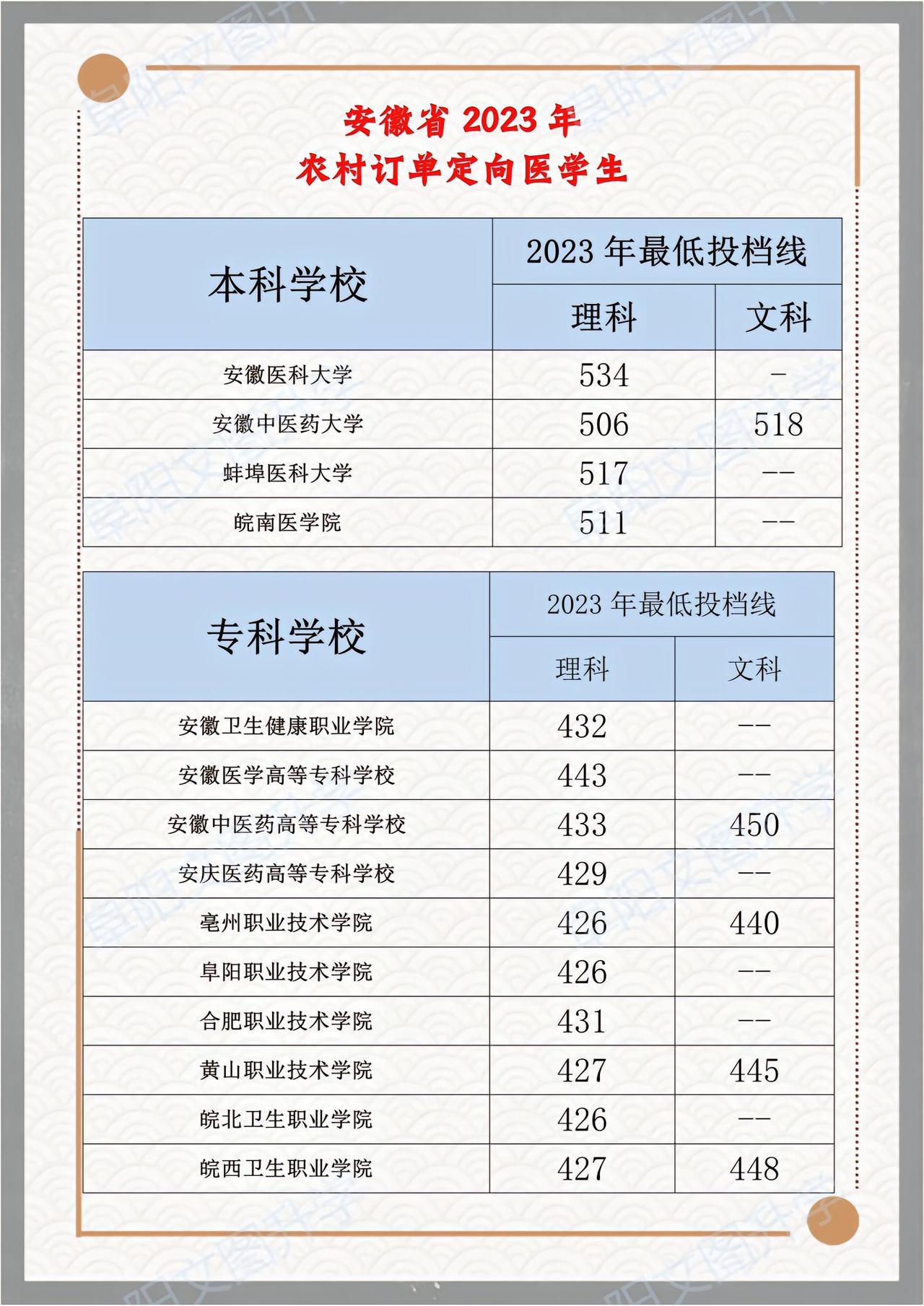 安徽省 2023 年
农村订单定向医学生

| 本科学校 | 2023 年最低投档线 | |
|---|---|---|
| | 理科 | 文科 |
| 安徽医科大学 | 534 | - |
| 安徽中医药大学 | 506 | 518 |
| 蚌埠医科大学 | 517 | -- |
| 皖南医学院 | 511 | -- |

| 专科学校 | 2023 年最低投档线 | |
|---|---|---|
| | 理科 | 文科 |
| 安徽卫生健康职业学院 | 432 | -- |
| 安徽医学高等专科学校 | 443 | -- |
| 安徽中医药高等专科学校 | 433 | 450 |
| 安庆医药高等专科学校 | 429 | -- |
| 亳州职业技术学院 | 426 | 440 |
| 阜阳职业技术学院 | 426 | -- |
| 合肥职业技术学院 | 431 | -- |
| 黄山职业技术学院 | 427 | 445 |
| 皖北卫生职业学院 | 426 | -- |
| 皖西卫生职业学院 | 427 | 448 |

阜阳文图升学